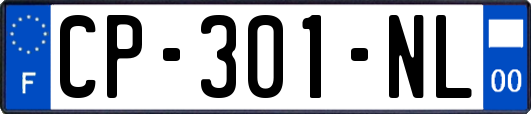 F

CP-301-NL

00